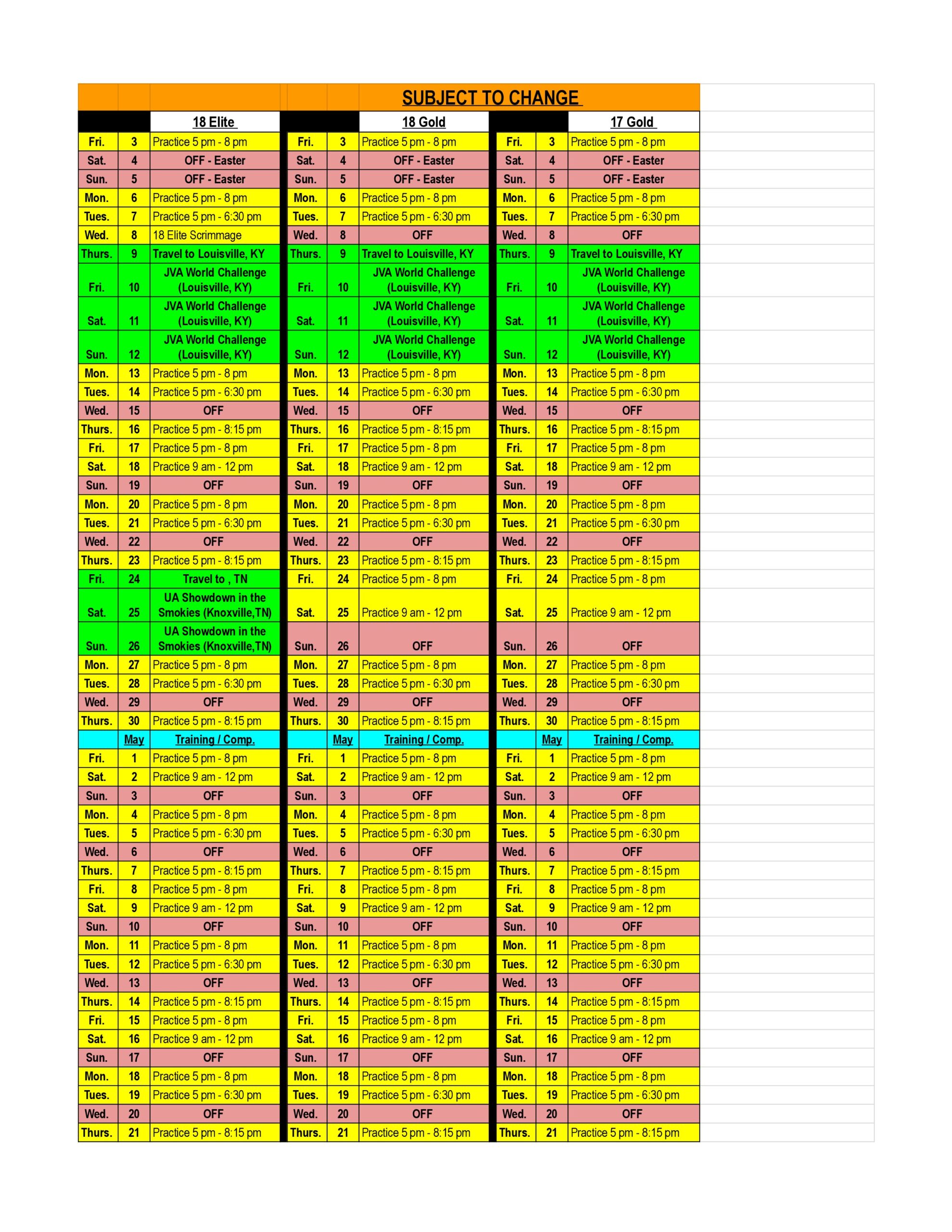 SUBJECT TO CHANGE

| | | 18 Elite | | | 18 Gold | | | 17 Gold |
|---|---|---|---|---|---|---|---|---|
| Fri. | 3 | Practice 5 pm - 8 pm | Fri. | 3 | Practice 5 pm - 8 pm | Fri. | 3 | Practice 5 pm - 8 pm |
| Sat. | 4 | OFF - Easter | Sat. | 4 | OFF - Easter | Sat. | 4 | OFF - Easter |
| Sun. | 5 | OFF - Easter | Sun. | 5 | OFF - Easter | Sun. | 5 | OFF - Easter |
| Mon. | 6 | Practice 5 pm - 8 pm | Mon. | 6 | Practice 5 pm - 8 pm | Mon. | 6 | Practice 5 pm - 8 pm |
| Tues. | 7 | Practice 5 pm - 6:30 pm | Tues. | 7 | Practice 5 pm - 6:30 pm | Tues. | 7 | Practice 5 pm - 6:30 pm |
| Wed. | 8 | 18 Elite Scrimmage | Wed. | 8 | OFF | Wed. | 8 | OFF |
| Thurs. | 9 | Travel to Louisville, KY | Thurs. | 9 | Travel to Louisville, KY | Thurs. | 9 | Travel to Louisville, KY |
| Fri. | 10 | JVA World Challenge (Louisville, KY) | Fri. | 10 | JVA World Challenge (Louisville, KY) | Fri. | 10 | JVA World Challenge (Louisville, KY) |
| Sat. | 11 | JVA World Challenge (Louisville, KY) | Sat. | 11 | JVA World Challenge (Louisville, KY) | Sat. | 11 | JVA World Challenge (Louisville, KY) |
| Sun. | 12 | JVA World Challenge (Louisville, KY) | Sun. | 12 | JVA World Challenge (Louisville, KY) | Sun. | 12 | JVA World Challenge (Louisville, KY) |
| Mon. | 13 | Practice 5 pm - 8 pm | Mon. | 13 | Practice 5 pm - 8 pm | Mon. | 13 | Practice 5 pm - 8 pm |
| Tues. | 14 | Practice 5 pm - 6:30 pm | Tues. | 14 | Practice 5 pm - 6:30 pm | Tues. | 14 | Practice 5 pm - 6:30 pm |
| Wed. | 15 | OFF | Wed. | 15 | OFF | Wed. | 15 | OFF |
| Thurs. | 16 | Practice 5 pm - 8:15 pm | Thurs. | 16 | Practice 5 pm - 8:15 pm | Thurs. | 16 | Practice 5 pm - 8:15 pm |
| Fri. | 17 | Practice 5 pm - 8 pm | Fri. | 17 | Practice 5 pm - 8 pm | Fri. | 17 | Practice 5 pm - 8 pm |
| Sat. | 18 | Practice 9 am - 12 pm | Sat. | 18 | Practice 9 am - 12 pm | Sat. | 18 | Practice 9 am - 12 pm |
| Sun. | 19 | OFF | Sun. | 19 | OFF | Sun. | 19 | OFF |
| Mon. | 20 | Practice 5 pm - 8 pm | Mon. | 20 | Practice 5 pm - 8 pm | Mon. | 20 | Practice 5 pm - 8 pm |
| Tues. | 21 | Practice 5 pm - 6:30 pm | Tues. | 21 | Practice 5 pm - 6:30 pm | Tues. | 21 | Practice 5 pm - 6:30 pm |
| Wed. | 22 | OFF | Wed. | 22 | OFF | Wed. | 22 | OFF |
| Thurs. | 23 | Practice 5 pm - 8:15 pm | Thurs. | 23 | Practice 5 pm - 8:15 pm | Thurs. | 23 | Practice 5 pm - 8:15 pm |
| Fri. | 24 | Travel to , TN | Fri. | 24 | Practice 5 pm - 8 pm | Fri. | 24 | Practice 5 pm - 8 pm |
| Sat. | 25 | UA Showdown in the Smokies (Knoxville,TN) | Sat. | 25 | Practice 9 am - 12 pm | Sat. | 25 | Practice 9 am - 12 pm |
| Sun. | 26 | UA Showdown in the Smokies (Knoxville,TN) | Sun. | 26 | OFF | Sun. | 26 | OFF |
| Mon. | 27 | Practice 5 pm - 8 pm | Mon. | 27 | Practice 5 pm - 8 pm | Mon. | 27 | Practice 5 pm - 8 pm |
| Tues. | 28 | Practice 5 pm - 6:30 pm | Tues. | 28 | Practice 5 pm - 6:30 pm | Tues. | 28 | Practice 5 pm - 6:30 pm |
| Wed. | 29 | OFF | Wed. | 29 | OFF | Wed. | 29 | OFF |
| Thurs. | 30 | Practice 5 pm - 8:15 pm | Thurs. | 30 | Practice 5 pm - 8:15 pm | Thurs. | 30 | Practice 5 pm - 8:15 pm |
| | May | Training / Comp. | | May | Training / Comp. | | May | Training / Comp. |
| Fri. | 1 | Practice 5 pm - 8 pm | Fri. | 1 | Practice 5 pm - 8 pm | Fri. | 1 | Practice 5 pm - 8 pm |
| Sat. | 2 | Practice 9 am - 12 pm | Sat. | 2 | Practice 9 am - 12 pm | Sat. | 2 | Practice 9 am - 12 pm |
| Sun. | 3 | OFF | Sun. | 3 | OFF | Sun. | 3 | OFF |
| Mon. | 4 | Practice 5 pm - 8 pm | Mon. | 4 | Practice 5 pm - 8 pm | Mon. | 4 | Practice 5 pm - 8 pm |
| Tues. | 5 | Practice 5 pm - 6:30 pm | Tues. | 5 | Practice 5 pm - 6:30 pm | Tues. | 5 | Practice 5 pm - 6:30 pm |
| Wed. | 6 | OFF | Wed. | 6 | OFF | Wed. | 6 | OFF |
| Thurs. | 7 | Practice 5 pm - 8:15 pm | Thurs. | 7 | Practice 5 pm - 8:15 pm | Thurs. | 7 | Practice 5 pm - 8:15 pm |
| Fri. | 8 | Practice 5 pm - 8 pm | Fri. | 8 | Practice 5 pm - 8 pm | Fri. | 8 | Practice 5 pm - 8 pm |
| Sat. | 9 | Practice 9 am - 12 pm | Sat. | 9 | Practice 9 am - 12 pm | Sat. | 9 | Practice 9 am - 12 pm |
| Sun. | 10 | OFF | Sun. | 10 | OFF | Sun. | 10 | OFF |
| Mon. | 11 | Practice 5 pm - 8 pm | Mon. | 11 | Practice 5 pm - 8 pm | Mon. | 11 | Practice 5 pm - 8 pm |
| Tues. | 12 | Practice 5 pm - 6:30 pm | Tues. | 12 | Practice 5 pm - 6:30 pm | Tues. | 12 | Practice 5 pm - 6:30 pm |
| Wed. | 13 | OFF | Wed. | 13 | OFF | Wed. | 13 | OFF |
| Thurs. | 14 | Practice 5 pm - 8:15 pm | Thurs. | 14 | Practice 5 pm - 8:15 pm | Thurs. | 14 | Practice 5 pm - 8:15 pm |
| Fri. | 15 | Practice 5 pm - 8 pm | Fri. | 15 | Practice 5 pm - 8 pm | Fri. | 15 | Practice 5 pm - 8 pm |
| Sat. | 16 | Practice 9 am - 12 pm | Sat. | 16 | Practice 9 am - 12 pm | Sat. | 16 | Practice 9 am - 12 pm |
| Sun. | 17 | OFF | Sun. | 17 | OFF | Sun. | 17 | OFF |
| Mon. | 18 | Practice 5 pm - 8 pm | Mon. | 18 | Practice 5 pm - 8 pm | Mon. | 18 | Practice 5 pm - 8 pm |
| Tues. | 19 | Practice 5 pm - 6:30 pm | Tues. | 19 | Practice 5 pm - 6:30 pm | Tues. | 19 | Practice 5 pm - 6:30 pm |
| Wed. | 20 | OFF | Wed. | 20 | OFF | Wed. | 20 | OFF |
| Thurs. | 21 | Practice 5 pm - 8:15 pm | Thurs. | 21 | Practice 5 pm - 8:15 pm | Thurs. | 21 | Practice 5 pm - 8:15 pm |